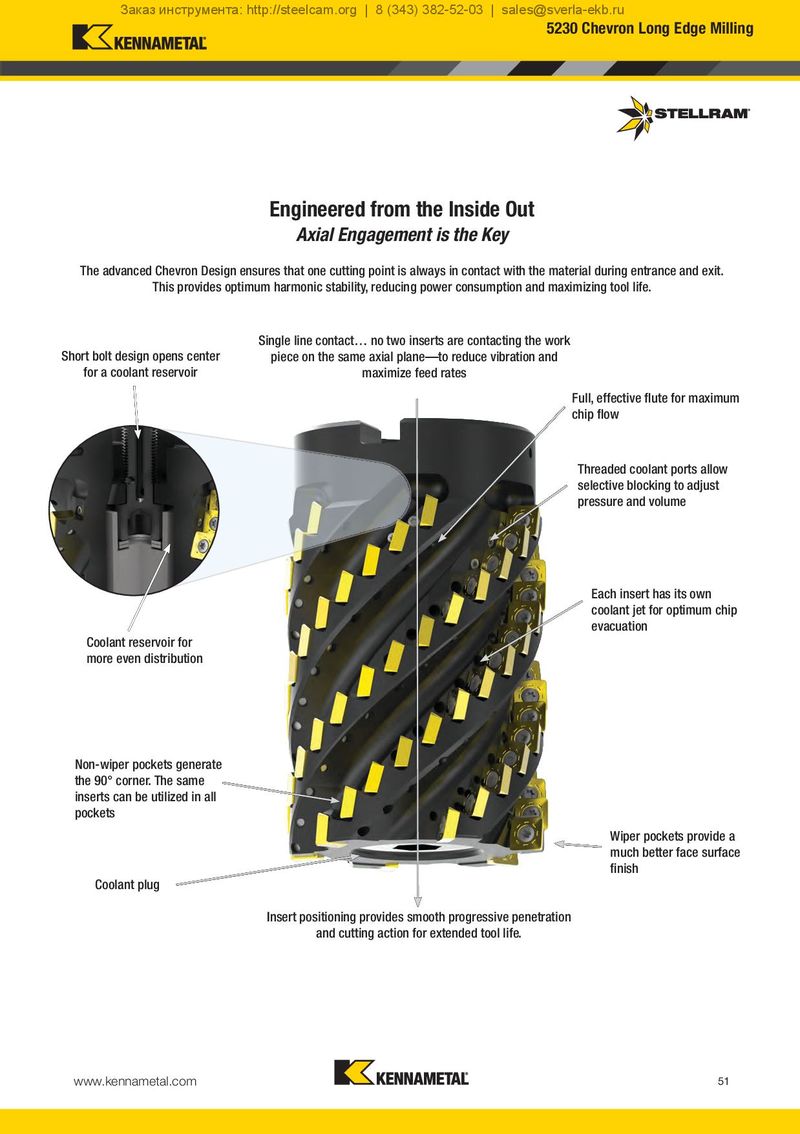 Заказ инструмента: http://steelcam.org | 8 (343) 382-52-03 | sales@sverla-ekb.ru

KENNAMETAL

5230 Chevron Long Edge Milling

STELLRAM

Engineered from the Inside Out
Axial Engagement is the Key

The advanced Chevron Design ensures that one cutting point is always in contact with the material during entrance and exit. This provides optimum harmonic stability, reducing power consumption and maximizing tool life.

Short bolt design opens center for a coolant reservoir

Single line contact… no two inserts are contacting the work piece on the same axial plane—to reduce vibration and maximize feed rates

Full, effective flute for maximum chip flow

Threaded coolant ports allow selective blocking to adjust pressure and volume

Each insert has its own coolant jet for optimum chip evacuation

Coolant reservoir for more even distribution

Non-wiper pockets generate the 90° corner. The same inserts can be utilized in all pockets

Wiper pockets provide a much better face surface finish

Coolant plug

Insert positioning provides smooth progressive penetration and cutting action for extended tool life.

www.kennametal.com

KENNAMETAL

51